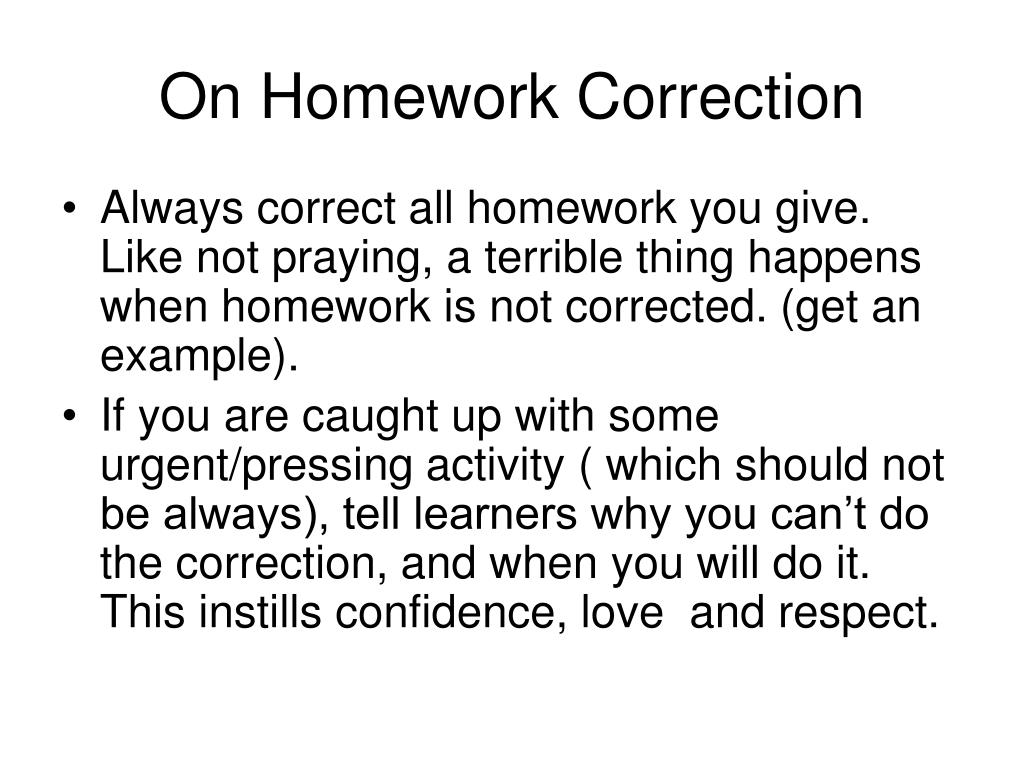 On Homework Correction

• Always correct all homework you give. Like not praying, a terrible thing happens when homework is not corrected. (get an example).
• If you are caught up with some urgent/pressing activity ( which should not be always), tell learners why you can’t do the correction, and when you will do it. This instills confidence, love  and respect.